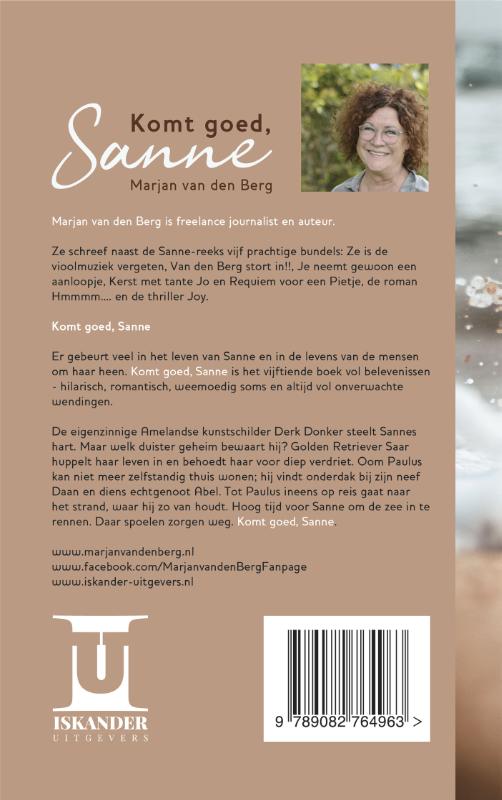 Komt goed,
Sanne
Marjan van den Berg

Marjan van den Berg is freelance journalist en auteur.

Ze schreef naast de Sanne-reeks vijf prachtige bundels: Ze is de vioolmuziek vergeten, Van den Berg stort in!!, Je neemt gewoon een aanloopje, Kerst met tante Jo en Requiem voor een Pietje, de roman Hmmmm.... en de thriller Joy.

Komt goed, Sanne

Er gebeurt veel in het leven van Sanne en in de levens van de mensen om haar heen. Komt goed, Sanne is het vijftiende boek vol belevenissen - hilarisch, romantisch, weemoedig soms en altijd vol onverwachte wendingen.

De eigenzinnige Amelandse kunstschilder Derk Donker steelt Sannes hart. Maar welk duister geheim bewaart hij? Golden Retriever Saar huppelt haar leven in en behoedt haar voor diep verdriet. Oom Paulus kan niet meer zelfstandig thuis wonen; hij vindt onderdak bij zijn neef Daan en diens echtgenoot Abel. Tot Paulus ineens op reis gaat naar het strand, waar hij zo van houdt. Hoog tijd voor Sanne om de zee in te rennen. Daar spoelen zorgen weg. Komt goed, Sanne.

www.marjanvandenberg.nl
www.facebook.com/MarjanvandenBergFanpage
www.iskander-uitgevers.nl

ISKANDER
UITGEVERS

9 789082 764963 >